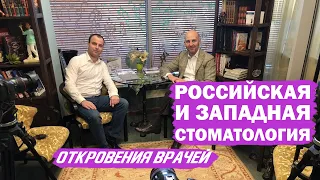 РОССИЙСКАЯ
И ЗАПАДНАЯ
СТОМАТОЛОГИЯ

ОТКРОВЕНИЯ ВРАЧЕЙ